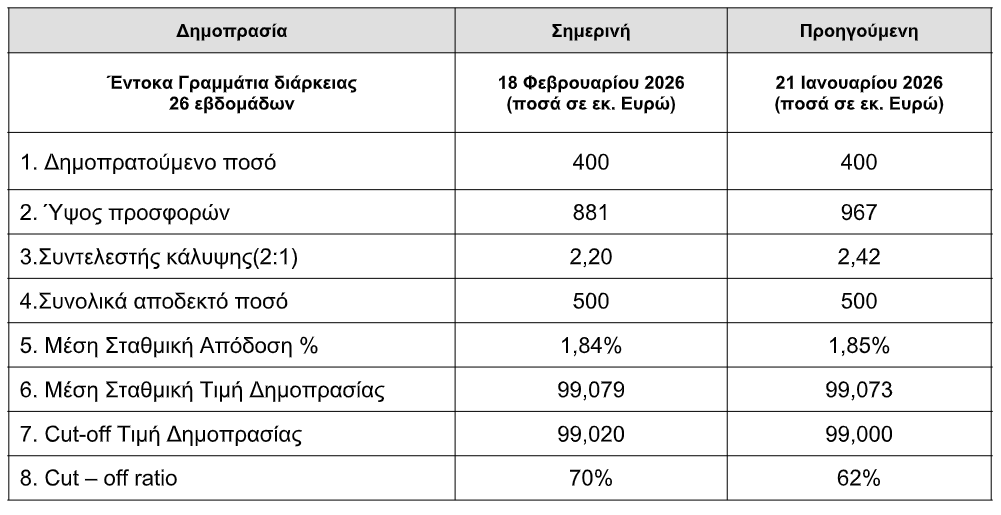 | Δημοπρασία | Σημερινή | Προηγούμενη |
|---|---|---|
| Έντοκα Γραμμάτια διάρκειας 26 εβδομάδων | 18 Φεβρουαρίου 2026 (ποσά σε εκ. Ευρώ) | 21 Ιανουαρίου 2026 (ποσά σε εκ. Ευρώ) |
| 1. Δημοπρατούμενο ποσό | 400 | 400 |
| 2. Ύψος προσφορών | 881 | 967 |
| 3.Συντελεστής κάλυψης(2:1) | 2,20 | 2,42 |
| 4.Συνολικά αποδεκτό ποσό | 500 | 500 |
| 5. Μέση Σταθμική Απόδοση % | 1,84% | 1,85% |
| 6. Μέση Σταθμική Τιμή Δημοπρασίας | 99,079 | 99,073 |
| 7. Cut-off Τιμή Δημοπρασίας | 99,020 | 99,000 |
| 8. Cut – off ratio | 70% | 62% |